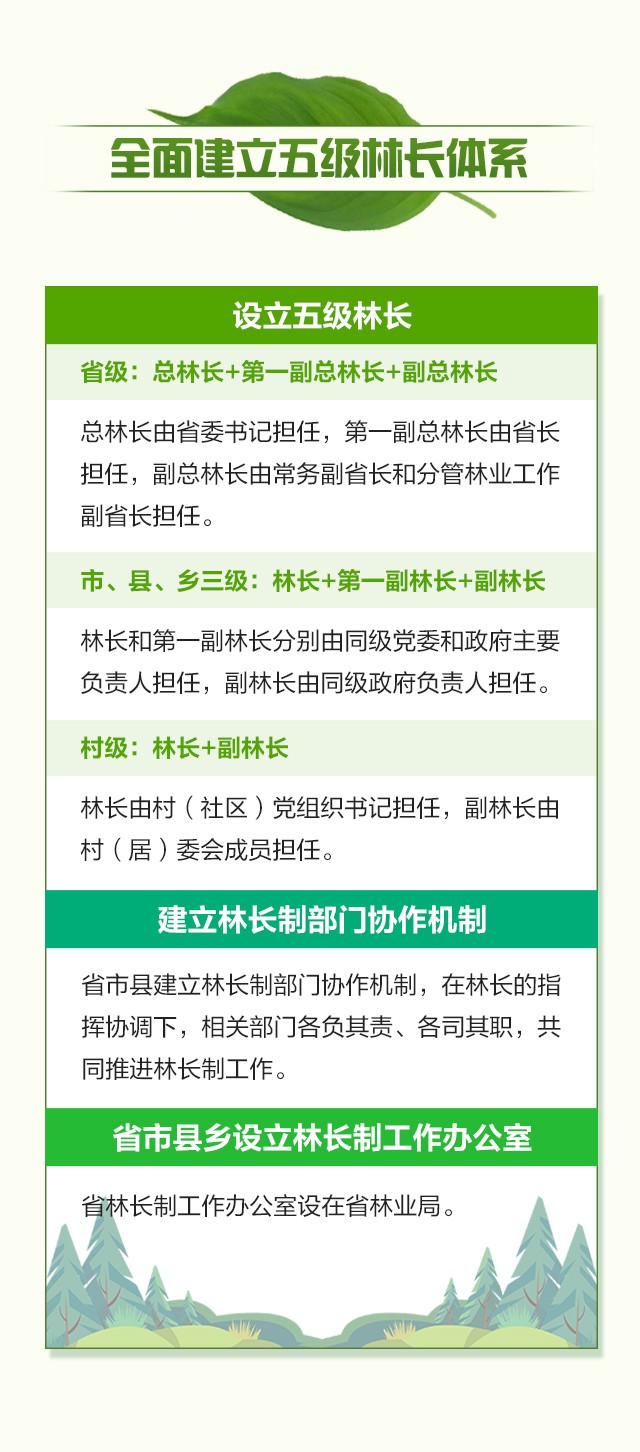 全面建立五级林长体系

设立五级林长

省级：总林长+第一副总林长+副总林长

总林长由省委书记担任，第一副总林长由省长担任，副总林长由常务副省长和分管林业工作副省长担任。

市、县、乡三级：林长+第一副林长+副林长

林长和第一副林长分别由同级党委和政府主要负责人担任，副林长由同级政府负责人担任。

村级：林长+副林长

林长由村（社区）党组织书记担任，副林长由村（居）委会成员担任。

建立林长制部门协作机制

省市县建立林长制部门协作机制，在林长的指挥协调下，相关部门各负其责、各司其职，共同推进林长制工作。

省市县乡设立林长制工作办公室

省林长制工作办公室设在省林业局。